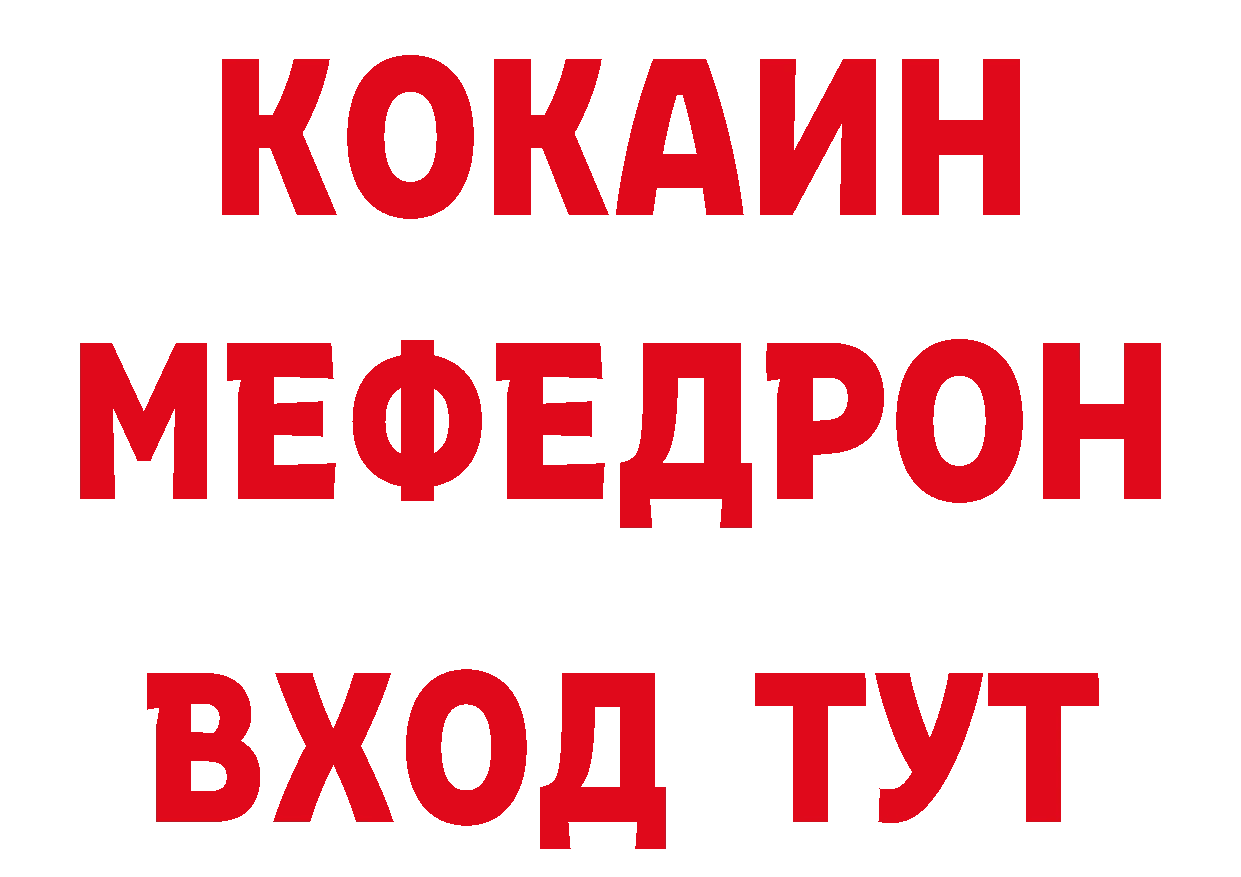 КОКАИН
МЕФЕДРОН
ВХОД ТУТ